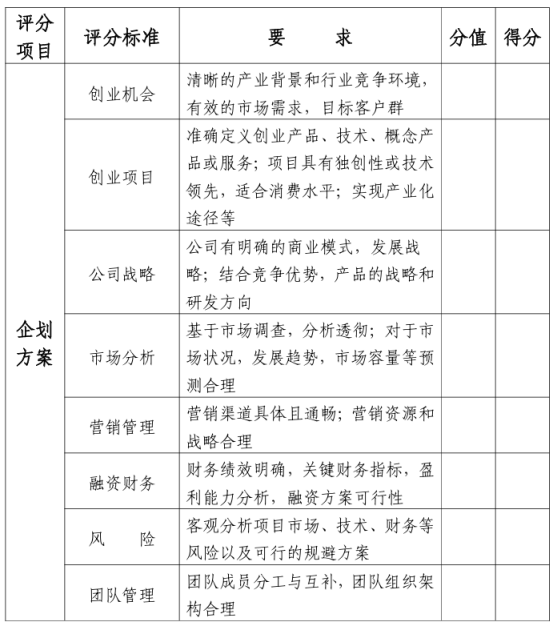 | 评分项目 | 评分标准 | 要　　求 | 分值 | 得分 |
|---|---|---|---|---|
| 企划方案 | 创业机会 | 清晰的产业背景和行业竞争环境，有效的市场需求，目标客户群 | | |
| | 创业项目 | 准确定义创业产品、技术、概念产品或服务；项目具有独创性或技术领先，适合消费水平；实现产业化途径等 | | |
| | 公司战略 | 公司有明确的商业模式，发展战略；结合竞争优势，产品的战略和研发方向 | | |
| | 市场分析 | 基于市场调查，分析透彻；对于市场状况，发展趋势，市场容量等预测合理 | | |
| | 营销管理 | 营销渠道具体且通畅；营销资源和战略合理 | | |
| | 融资财务 | 财务绩效明确，关键财务指标，盈利能力分析，融资方案可行性 | | |
| | 风　　险 | 客观分析项目市场、技术、财务等风险以及可行的规避方案 | | |
| | 团队管理 | 团队成员分工与互补，团队组织架构合理 | | |